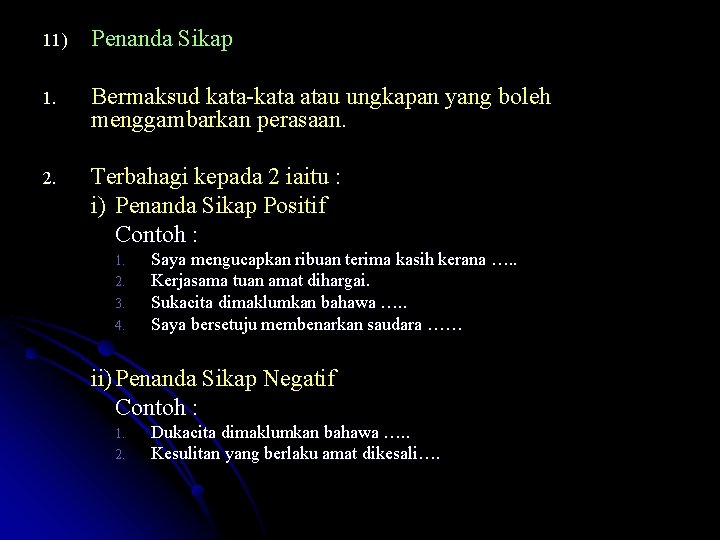 11) Penanda Sikap

1. Bermaksud kata-kata atau ungkapan yang boleh menggambarkan perasaan.

2. Terbahagi kepada 2 iaitu :
i) Penanda Sikap Positif
Contoh :
1. Saya mengucapkan ribuan terima kasih kerana …..
2. Kerjasama tuan amat dihargai.
3. Sukacita dimaklumkan bahawa …..
4. Saya bersetuju membenarkan saudara ……

ii) Penanda Sikap Negatif
Contoh :
1. Dukacita dimaklumkan bahawa …..
2. Kesulitan yang berlaku amat dikesali….